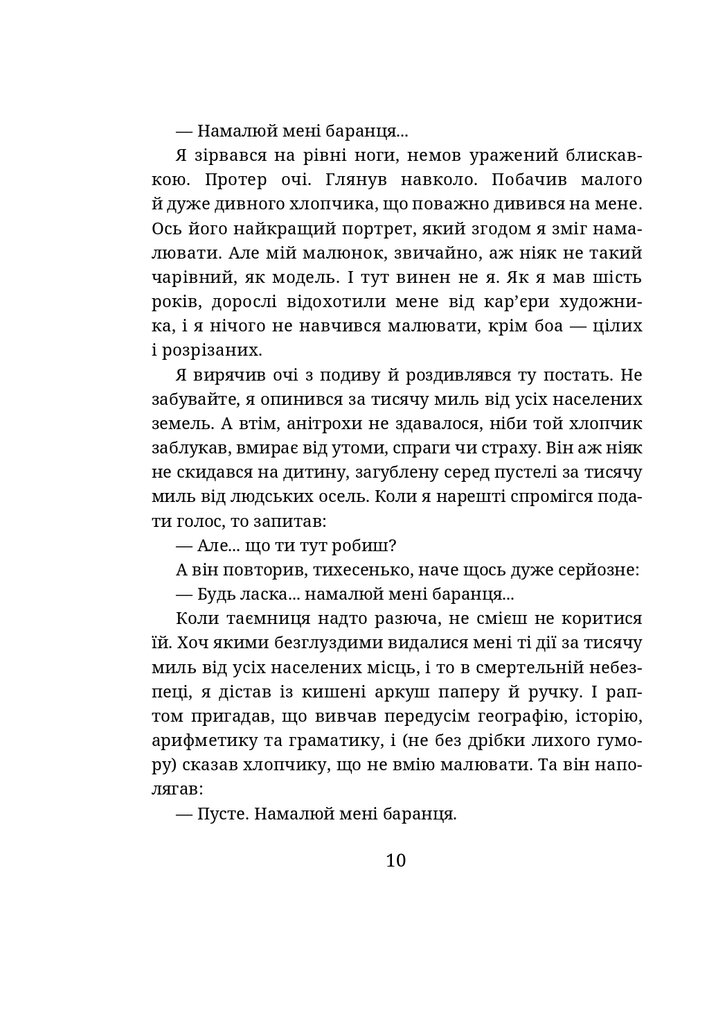 — Намалюй мені баранця...

Я зірвався на рівні ноги, немов уражений блискавкою. Протер очі. Глянув навколо. Побачив малого й дуже дивного хлопчика, що поважно дивився на мене. Ось його найкращий портрет, який згодом я зміг намалювати. Але мій малюнок, звичайно, аж ніяк не такий чарівний, як модель. І тут винен не я. Як я мав шість років, дорослі відохотили мене від кар'єри художника, і я нічого не навчився малювати, крім боа — цілих і розрізаних.

Я вирячив очі з подиву й роздивлявся ту постать. Не забувайте, я опинився за тисячу миль від усіх населених земель. А втім, анітрохи не здавалося, ніби той хлопчик заблукав, вмирає від утоми, спраги чи страху. Він аж ніяк не скидався на дитину, загублену серед пустелі за тисячу миль від людських осель. Коли я нарешті спромігся подати голос, то запитав:

— Але... що ти тут робиш?

А він повторив, тихесенько, наче щось дуже серйозне:

— Будь ласка... намалюй мені баранця...

Коли таємниця надто разюча, не смієш не коритися їй. Хоч якими безглуздими видалися мені ті дії за тисячу миль від усіх населених місць, і то в смертельній небезпеці, я дістав із кишені аркуш паперу й ручку. І раптом пригадав, що вивчав передусім географію, історію, арифметику та граматику, і (не без дрібки лихого гумору) сказав хлопчику, що не вмію малювати. Та він наполягав:

— Пусте. Намалюй мені баранця.

10